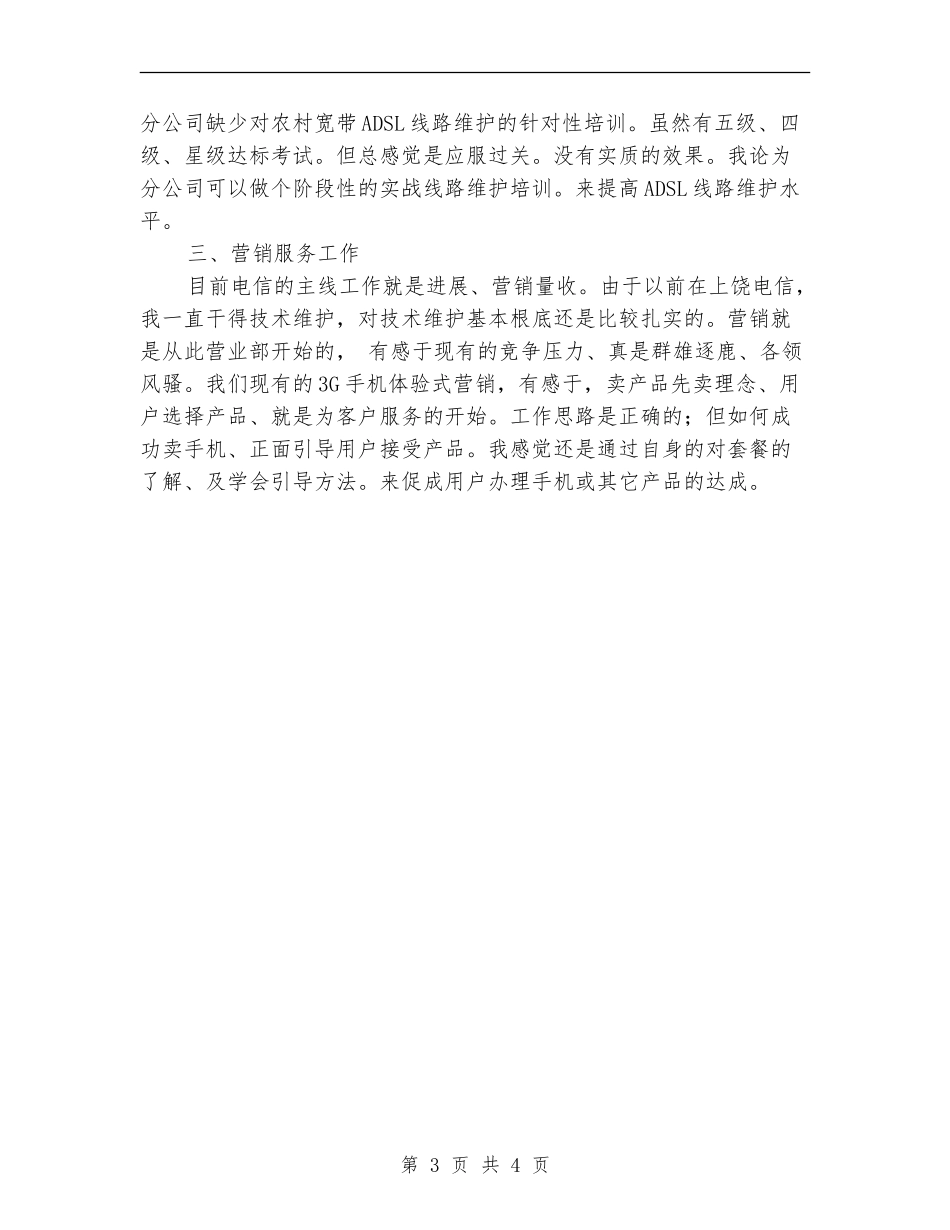 分公司缺少对农村宽带ADSL线路维护的针对性培训。虽然有五级、四级、星级达标考试。但总感觉是应服过关。没有实质的效果。我论为分公司可以做个阶段性的实战线路维护培训。来提高ADSL线路维护水平。

三、营销服务工作

目前电信的主线工作就是进展、营销量收。由于以前在上饶电信，我一直干得技术维护，对技术维护基本根底还是比较扎实的。营销就是从此营业部开始的， 有感于现有的竞争压力、真是群雄逐鹿、各领风骚。我们现有的3G手机体验式营销，有感于，卖产品先卖理念、用户选择产品、就是为客户服务的开始。工作思路是正确的；但如何成功卖手机、正面引导用户接受产品。我感觉还是通过自身的对套餐的了解、及学会引导方法。来促成用户办理手机或其它产品的达成。

第 3 页 共 4 页